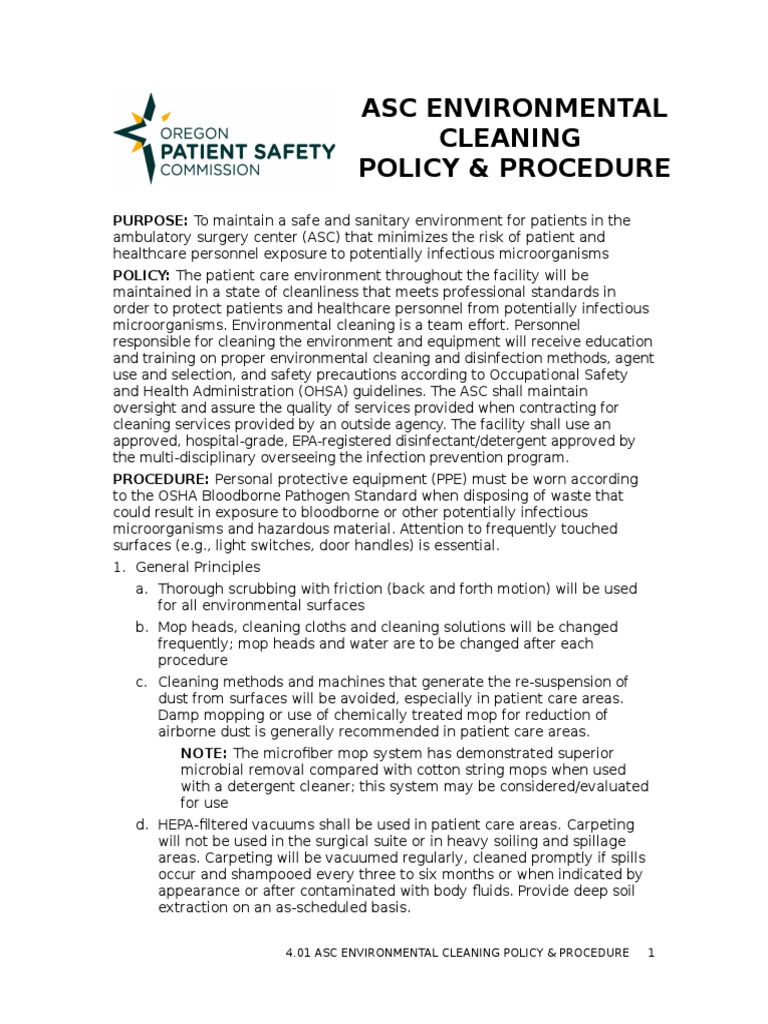 OREGON
PATIENT SAFETY
COMMISSION

ASC ENVIRONMENTAL CLEANING
POLICY & PROCEDURE

PURPOSE: To maintain a safe and sanitary environment for patients in the ambulatory surgery center (ASC) that minimizes the risk of patient and healthcare personnel exposure to potentially infectious microorganisms

POLICY: The patient care environment throughout the facility will be maintained in a state of cleanliness that meets professional standards in order to protect patients and healthcare personnel from potentially infectious microorganisms. Environmental cleaning is a team effort. Personnel responsible for cleaning the environment and equipment will receive education and training on proper environmental cleaning and disinfection methods, agent use and selection, and safety precautions according to Occupational Safety and Health Administration (OHSA) guidelines. The ASC shall maintain oversight and assure the quality of services provided when contracting for cleaning services provided by an outside agency. The facility shall use an approved, hospital-grade, EPA-registered disinfectant/detergent approved by the multi-disciplinary overseeing the infection prevention program.

PROCEDURE: Personal protective equipment (PPE) must be worn according to the OSHA Bloodborne Pathogen Standard when disposing of waste that could result in exposure to bloodborne or other potentially infectious microorganisms and hazardous material. Attention to frequently touched surfaces (e.g., light switches, door handles) is essential.

1. General Principles
a. Thorough scrubbing with friction (back and forth motion) will be used for all environmental surfaces
b. Mop heads, cleaning cloths and cleaning solutions will be changed frequently; mop heads and water are to be changed after each procedure
c. Cleaning methods and machines that generate the re-suspension of dust from surfaces will be avoided, especially in patient care areas. Damp mopping or use of chemically treated mop for reduction of airborne dust is generally recommended in patient care areas.
NOTE: The microfiber mop system has demonstrated superior microbial removal compared with cotton string mops when used with a detergent cleaner; this system may be considered/evaluated for use
d. HEPA-filtered vacuums shall be used in patient care areas. Carpeting will not be used in the surgical suite or in heavy soiling and spillage areas. Carpeting will be vacuumed regularly, cleaned promptly if spills occur and shampooed every three to six months or when indicated by appearance or after contaminated with body fluids. Provide deep soil extraction on an as-scheduled basis.

4.01 ASC ENVIRONMENTAL CLEANING POLICY & PROCEDURE 1